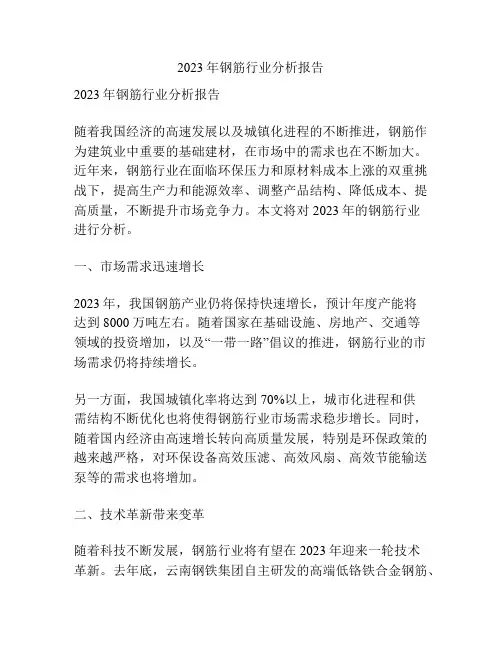 2023 年钢筋行业分析报告

2023 年钢筋行业分析报告

随着我国经济的高速发展以及城镇化进程的不断推进，钢筋作为建筑业中重要的基础建材，在市场中的需求也在不断加大。近年来，钢筋行业在面临环保压力和原材料成本上涨的双重挑战下，提高生产力和能源效率、调整产品结构、降低成本、提高质量，不断提升市场竞争力。本文将对 2023 年的钢筋行业进行分析。

一、市场需求迅速增长

2023 年，我国钢筋产业仍将保持快速增长，预计年度产能将达到 8000 万吨左右。随着国家在基础设施、房地产、交通等领域的投资增加，以及“一带一路”倡议的推进，钢筋行业的市场需求仍将持续增长。

另一方面，我国城镇化率将达到 70%以上，城市化进程和供需结构不断优化也将使得钢筋行业市场需求稳步增长。同时，随着国内经济由高速增长转向高质量发展，特别是环保政策的越来越严格，对环保设备高效压滤、高效风扇、高效节能输送泵等的需求也将增加。

二、技术革新带来变革

随着科技不断发展，钢筋行业将有望在 2023 年迎来一轮技术革新。去年底，云南钢铁集团自主研发的高端低铬铁合金钢筋、